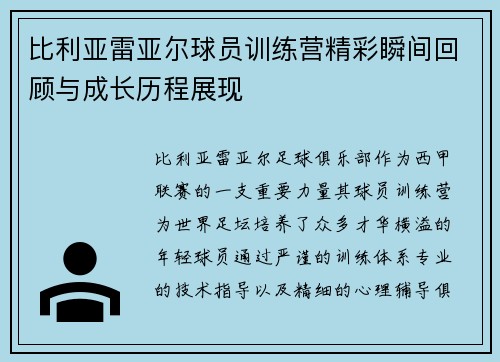 比利亚雷亚尔球员训练营精彩瞬间回顾与成长历程展现

比利亚雷亚尔足球俱乐部作为西甲联赛的一支重要力量其球员训练营为世界足坛培养了众多才华横溢的年轻球员通过严谨的训练体系专业的技术指导以及精细的心理辅导俱